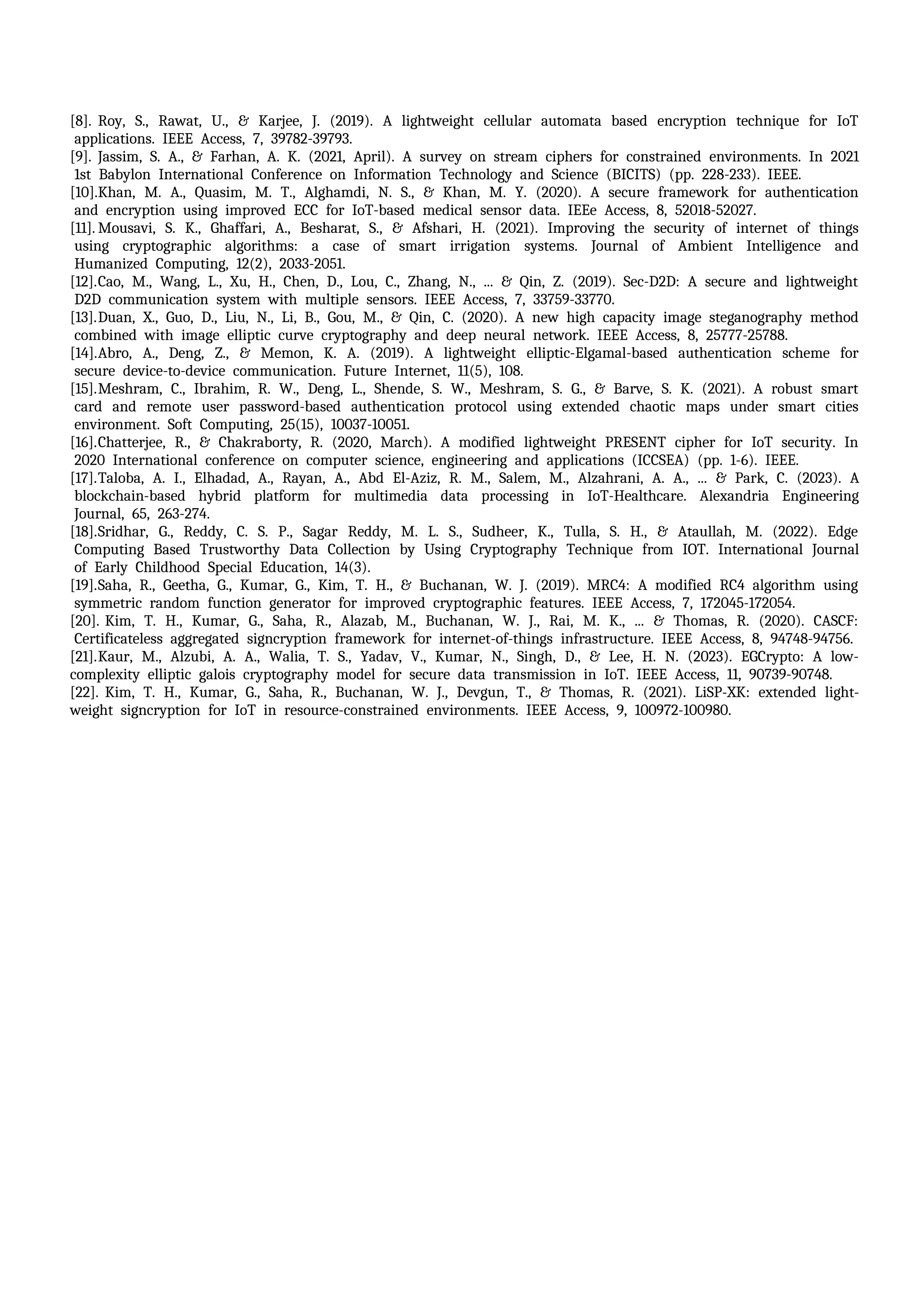 [8]. Roy, S., Rawat, U., & Karjee, J. (2019). A lightweight cellular automata based encryption technique for IoT applications. IEEE Access, 7, 39782-39793.
[9]. Jassim, S. A., & Farhan, A. K. (2021, April). A survey on stream ciphers for constrained environments. In 2021 1st Babylon International Conference on Information Technology and Science (BICITS) (pp. 228-233). IEEE.
[10].Khan, M. A., Quasim, M. T., Alghamdi, N. S., & Khan, M. Y. (2020). A secure framework for authentication and encryption using improved ECC for IoT-based medical sensor data. IEEe Access, 8, 52018-52027.
[11]. Mousavi, S. K., Ghaffari, A., Besharat, S., & Afshari, H. (2021). Improving the security of internet of things using cryptographic algorithms: a case of smart irrigation systems. Journal of Ambient Intelligence and Humanized Computing, 12(2), 2033-2051.
[12].Cao, M., Wang, L., Xu, H., Chen, D., Lou, C., Zhang, N., ... & Qin, Z. (2019). Sec-D2D: A secure and lightweight D2D communication system with multiple sensors. IEEE Access, 7, 33759-33770.
[13].Duan, X., Guo, D., Liu, N., Li, B., Gou, M., & Qin, C. (2020). A new high capacity image steganography method combined with image elliptic curve cryptography and deep neural network. IEEE Access, 8, 25777-25788.
[14].Abro, A., Deng, Z., & Memon, K. A. (2019). A lightweight elliptic-Elgamal-based authentication scheme for secure device-to-device communication. Future Internet, 11(5), 108.
[15].Meshram, C., Ibrahim, R. W., Deng, L., Shende, S. W., Meshram, S. G., & Barve, S. K. (2021). A robust smart card and remote user password-based authentication protocol using extended chaotic maps under smart cities environment. Soft Computing, 25(15), 10037-10051.
[16].Chatterjee, R., & Chakraborty, R. (2020, March). A modified lightweight PRESENT cipher for IoT security. In 2020 International conference on computer science, engineering and applications (ICCSEA) (pp. 1-6). IEEE.
[17].Taloba, A. I., Elhadad, A., Rayan, A., Abd El-Aziz, R. M., Salem, M., Alzahrani, A. A., ... & Park, C. (2023). A blockchain-based hybrid platform for multimedia data processing in IoT-Healthcare. Alexandria Engineering Journal, 65, 263-274.
[18].Sridhar, G., Reddy, C. S. P., Sagar Reddy, M. L. S., Sudheer, K., Tulla, S. H., & Ataullah, M. (2022). Edge Computing Based Trustworthy Data Collection by Using Cryptography Technique from IOT. International Journal of Early Childhood Special Education, 14(3).
[19].Saha, R., Geetha, G., Kumar, G., Kim, T. H., & Buchanan, W. J. (2019). MRC4: A modified RC4 algorithm using symmetric random function generator for improved cryptographic features. IEEE Access, 7, 172045-172054.
[20]. Kim, T. H., Kumar, G., Saha, R., Alazab, M., Buchanan, W. J., Rai, M. K., ... & Thomas, R. (2020). CASCF: Certificateless aggregated signcryption framework for internet-of-things infrastructure. IEEE Access, 8, 94748-94756.
[21].Kaur, M., Alzubi, A. A., Walia, T. S., Yadav, V., Kumar, N., Singh, D., & Lee, H. N. (2023). EGCrypto: A low-complexity elliptic galois cryptography model for secure data transmission in IoT. IEEE Access, 11, 90739-90748.
[22]. Kim, T. H., Kumar, G., Saha, R., Buchanan, W. J., Devgun, T., & Thomas, R. (2021). LiSP-XK: extended light-weight signcryption for IoT in resource-constrained environments. IEEE Access, 9, 100972-100980.